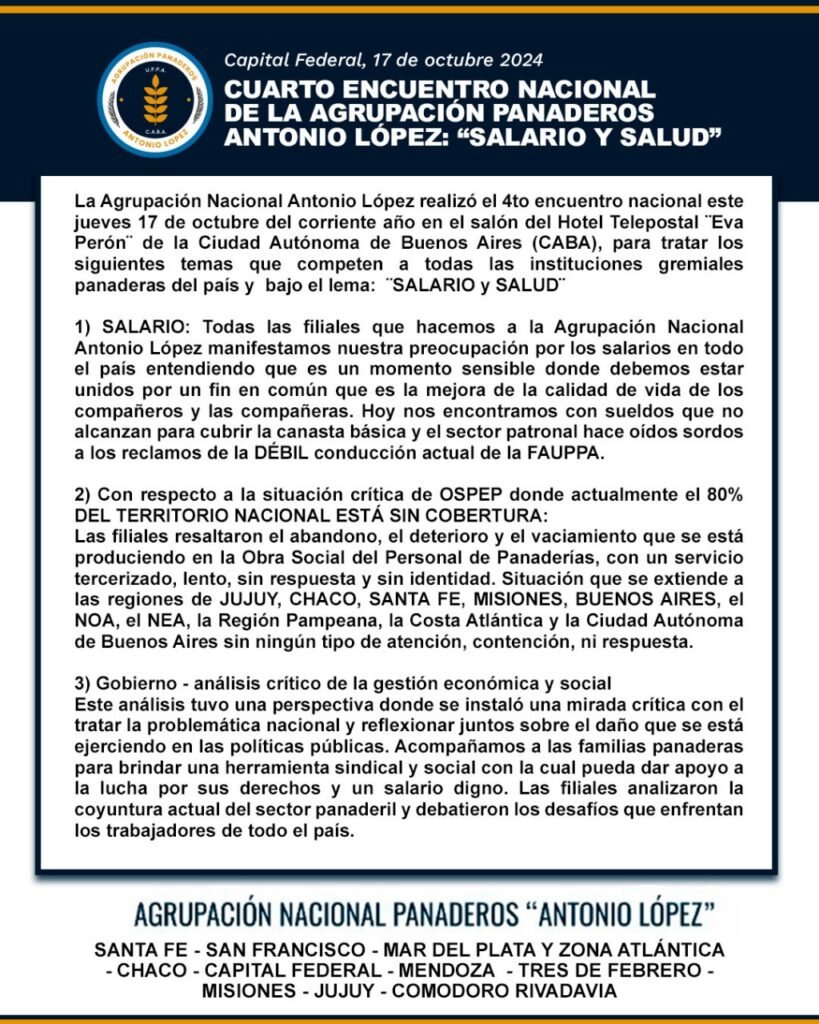 AGRUPACIÓN PANADEROS
U.P.P.A.
C.A.B.A.
ANTONIO LÓPEZ

Capital Federal, 17 de octubre 2024

CUARTO ENCUENTRO NACIONAL DE LA AGRUPACIÓN PANADEROS ANTONIO LÓPEZ: “SALARIO Y SALUD”

La Agrupación Nacional Antonio López realizó el 4to encuentro nacional este jueves 17 de octubre del corriente año en el salón del Hotel Telepostal ¨Eva Perón¨ de la Ciudad Autónoma de Buenos Aires (CABA), para tratar los siguientes temas que competen a todas las instituciones gremiales panaderas del país y bajo el lema: ¨SALARIO y SALUD¨

1) SALARIO: Todas las filiales que hacemos a la Agrupación Nacional Antonio López manifestamos nuestra preocupación por los salarios en todo el país entendiendo que es un momento sensible donde debemos estar unidos por un fin en común que es la mejora de la calidad de vida de los compañeros y las compañeras. Hoy nos encontramos con sueldos que no alcanzan para cubrir la canasta básica y el sector patronal hace oídos sordos a los reclamos de la DÉBIL conducción actual de la FAUPPA.

2) Con respecto a la situación crítica de OSPEP donde actualmente el 80% DEL TERRITORIO NACIONAL ESTÁ SIN COBERTURA:
Las filiales resaltaron el abandono, el deterioro y el vaciamiento que se está produciendo en la Obra Social del Personal de Panaderías, con un servicio tercerizado, lento, sin respuesta y sin identidad. Situación que se extiende a las regiones de JUJUY, CHACO, SANTA FE, MISIONES, BUENOS AIRES, el NOA, el NEA, la Región Pampeana, la Costa Atlántica y la Ciudad Autónoma de Buenos Aires sin ningún tipo de atención, contención, ni respuesta.

3) Gobierno - análisis crítico de la gestión económica y social
Este análisis tuvo una perspectiva donde se instaló una mirada crítica con el tratar la problemática nacional y reflexionar juntos sobre el daño que se está ejerciendo en las políticas públicas. Acompañamos a las familias panaderas para brindar una herramienta sindical y social con la cual pueda dar apoyo a la lucha por sus derechos y un salario digno. Las filiales analizaron la coyuntura actual del sector panaderil y debatieron los desafíos que enfrentan los trabajadores de todo el país.

AGRUPACIÓN NACIONAL PANADEROS “ANTONIO LÓPEZ”

SANTA FE - SAN FRANCISCO - MAR DEL PLATA Y ZONA ATLÁNTICA - CHACO - CAPITAL FEDERAL - MENDOZA - TRES DE FEBRERO - MISIONES - JUJUY - COMODORO RIVADAVIA